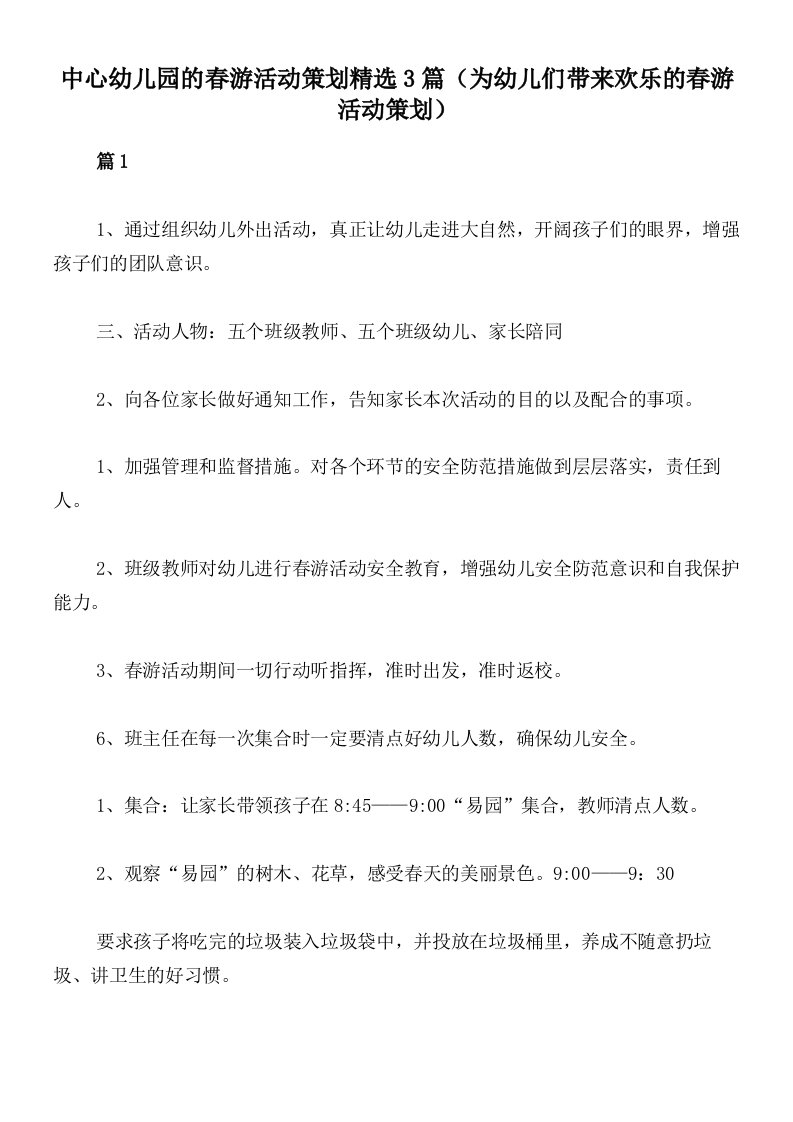 中心幼儿园的春游活动策划精选3篇（为幼儿们带来欢乐的春游活动策划）

篇1

1、通过组织幼儿外出活动，真正让幼儿走进大自然，开阔孩子们的眼界，增强孩子们的团队意识。

三、活动人物：五个班级教师、五个班级幼儿、家长陪同

2、向各位家长做好通知工作，告知家长本次活动的目的以及配合的事项。

1、加强管理和监督措施。对各个环节的安全防范措施做到层层落实，责任到人。

2、班级教师对幼儿进行春游活动安全教育，增强幼儿安全防范意识和自我保护能力。

3、春游活动期间一切行动听指挥，准时出发，准时返校。

6、班主任在每一次集合时一定要清点好幼儿人数，确保幼儿安全。

1、集合：让家长带领孩子在8:45——9:00“易园”集合，教师清点人数。

2、观察“易园”的树木、花草，感受春天的美丽景色。9:00——9：30

要求孩子将吃完的垃圾装入垃圾袋中，并投放在垃圾桶里，养成不随意扔垃圾、讲卫生的好习惯。